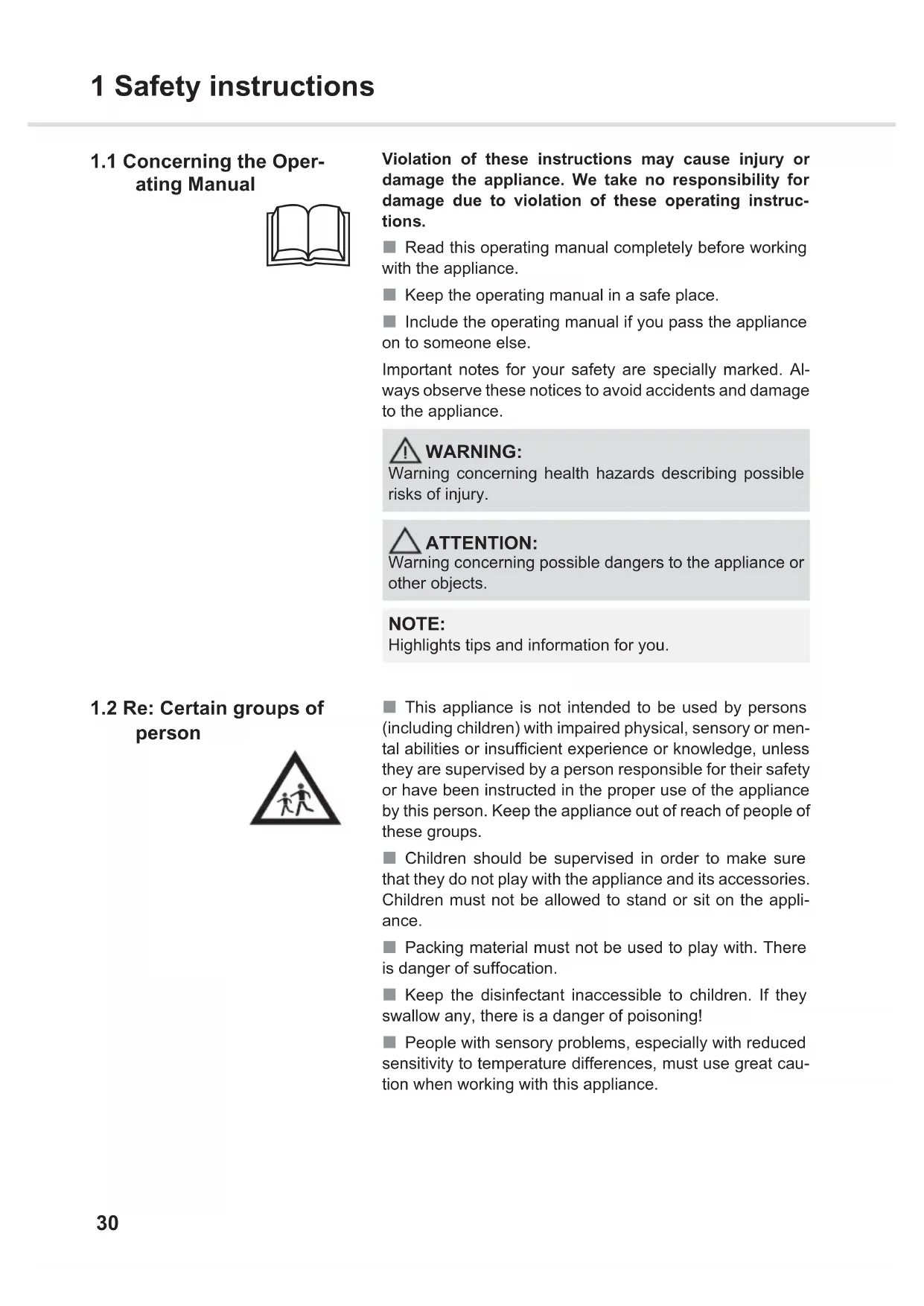 1 Safety instructions

1.1 Concerning the Operating Manual

Violation of these instructions may cause injury or damage the appliance. We take no responsibility for damage due to violation of these operating instructions.

■ Read this operating manual completely before working with the appliance.

■ Keep the operating manual in a safe place.

■ Include the operating manual if you pass the appliance on to someone else.

Important notes for your safety are specially marked. Always observe these notices to avoid accidents and damage to the appliance.

WARNING:
Warning concerning health hazards describing possible risks of injury.

ATTENTION:
Warning concerning possible dangers to the appliance or other objects.

NOTE:
Highlights tips and information for you.

1.2 Re: Certain groups of person

■ This appliance is not intended to be used by persons (including children) with impaired physical, sensory or mental abilities or insufficient experience or knowledge, unless they are supervised by a person responsible for their safety or have been instructed in the proper use of the appliance by this person. Keep the appliance out of reach of people of these groups.

■ Children should be supervised in order to make sure that they do not play with the appliance and its accessories. Children must not be allowed to stand or sit on the appliance.

■ Packing material must not be used to play with. There is danger of suffocation.

■ Keep the disinfectant inaccessible to children. If they swallow any, there is a danger of poisoning!

■ People with sensory problems, especially with reduced sensitivity to temperature differences, must use great caution when working with this appliance.

30